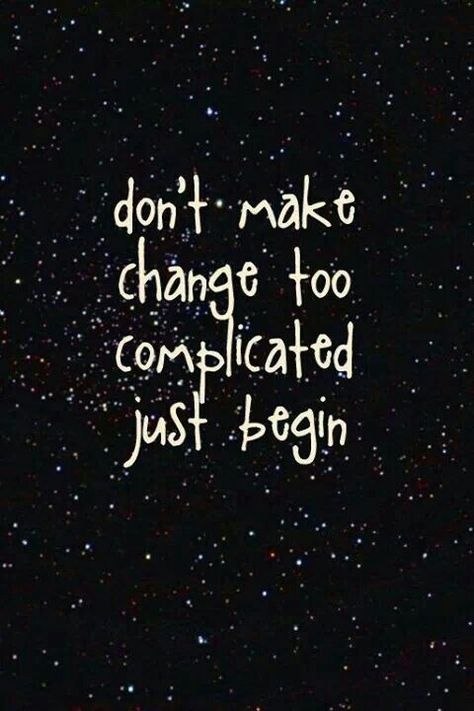 don't make change too complicated just begin